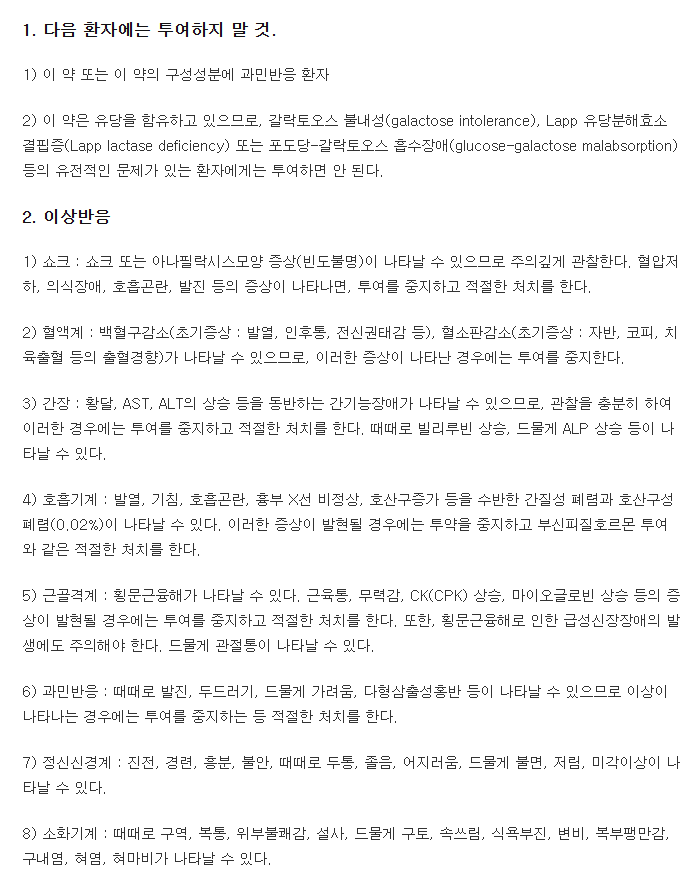 1. 다음 환자에는 투여하지 말 것.

1) 이 약 또는 이 약의 구성성분에 과민반응 환자

2) 이 약은 유당을 함유하고 있으므로, 갈락토오스 불내성(galactose intolerance), Lapp 유당분해효소 결핍증(Lapp lactase deficiency) 또는 포도당-갈락토오스 흡수장애(glucose-galactose malabsorption) 등의 유전적인 문제가 있는 환자에게는 투여하면 안 된다.

2. 이상반응

1) 쇼크 : 쇼크 또는 아나필락시스모양 증상(빈도불명)이 나타날 수 있으므로 주의깊게 관찰한다. 혈압저하, 의식장애, 호흡곤란, 발진 등의 증상이 나타나면, 투여를 중지하고 적절한 처치를 한다.

2) 혈액계 : 백혈구감소(초기증상 : 발열, 인후통, 전신권태감 등), 혈소판감소(초기증상 : 자반, 코피, 치육출혈 등의 출혈경향)가 나타날 수 있으므로, 이러한 증상이 나타난 경우에는 투여를 중지한다.

3) 간장 : 황달, AST, ALT의 상승 등을 동반하는 간기능장애가 나타날 수 있으므로, 관찰을 충분히 하여 이러한 경우에는 투여를 중지하고 적절한 처치를 한다. 때때로 빌리루빈 상승, 드물게 ALP 상승 등이 나타날 수 있다.

4) 호흡기계 : 발열, 기침, 호흡곤란, 흉부 X선 비정상, 호산구증가 등을 수반한 간질성 폐렴과 호산구성 폐렴(0.02%)이 나타날 수 있다. 이러한 증상이 발현될 경우에는 투약을 중지하고 부신피질호르몬 투여와 같은 적절한 처치를 한다.

5) 근골격계 : 횡문근융해가 나타날 수 있다. 근육통, 무력감, CK(CPK) 상승, 마이오글로빈 상승 등의 증상이 발현될 경우에는 투여를 중지하고 적절한 처치를 한다. 또한, 횡문근융해로 인한 급성신장장애의 발생에도 주의해야 한다. 드물게 관절통이 나타날 수 있다.

6) 과민반응 : 때때로 발진, 두드러기, 드물게 가려움, 다형삼출성홍반 등이 나타날 수 있으므로 이상이 나타나는 경우에는 투여를 중지하는 등 적절한 처치를 한다.

7) 정신신경계 : 진전, 경련, 흥분, 불안, 때때로 두통, 졸음, 어지러움, 드물게 불면, 저림, 미각이상이 나타날 수 있다.

8) 소화기계 : 때때로 구역, 복통, 위부불쾌감, 설사, 드물게 구토, 속쓰림, 식욕부진, 변비, 복부팽만감, 구내염, 혀염, 혀마비가 나타날 수 있다.